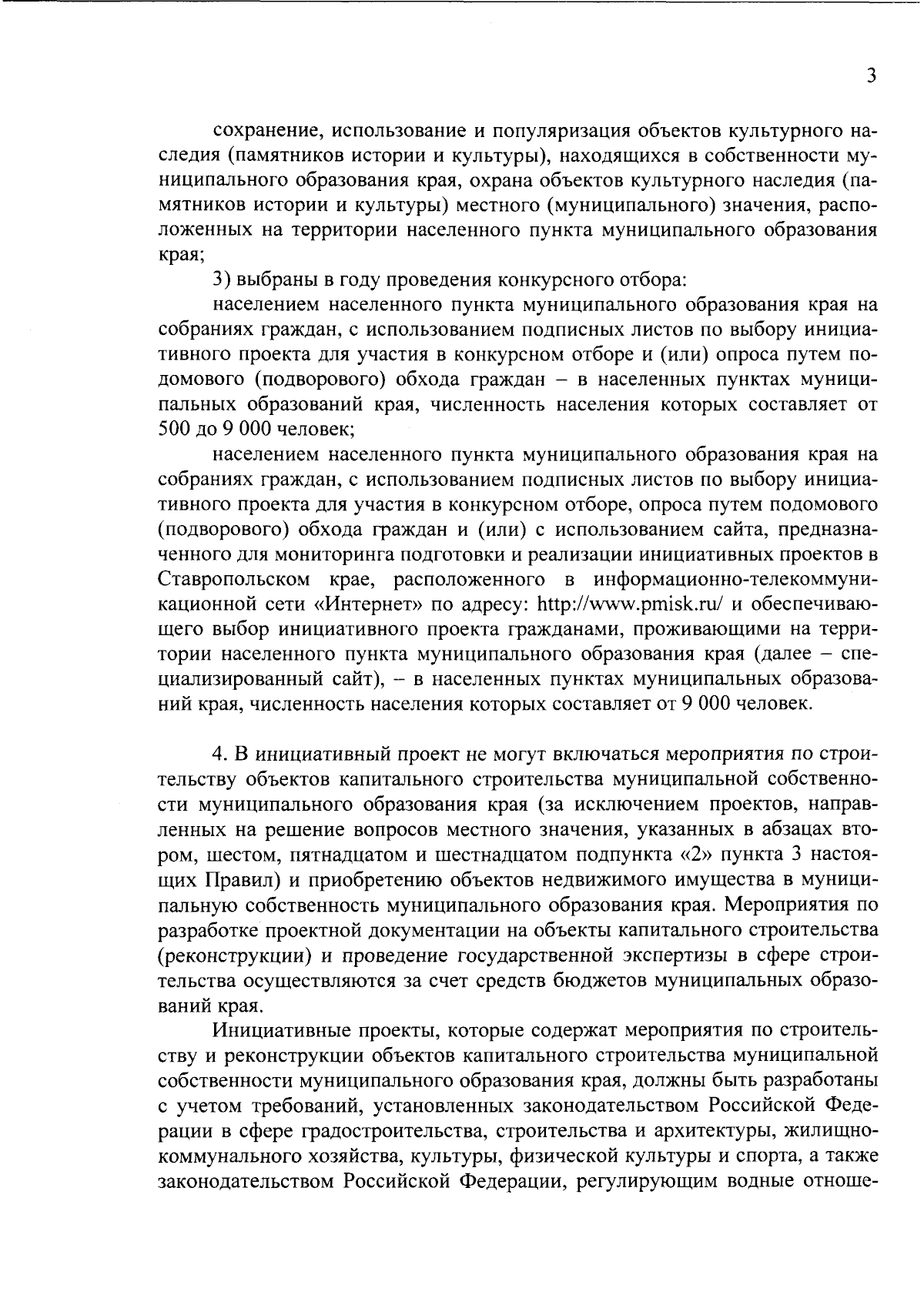 3

сохранение, использование и популяризация объектов культурного наследия (памятников истории и культуры), находящихся в собственности муниципального образования края, охрана объектов культурного наследия (памятников истории и культуры) местного (муниципального) значения, расположенных на территории населенного пункта муниципального образования края;

3) выбраны в году проведения конкурсного отбора:

населением населенного пункта муниципального образования края на собраниях граждан, с использованием подписных листов по выбору инициативного проекта для участия в конкурсном отборе и (или) опроса путем подомового (подворового) обхода граждан – в населенных пунктах муниципальных образований края, численность населения которых составляет от 500 до 9 000 человек;

населением населенного пункта муниципального образования края на собраниях граждан, с использованием подписных листов по выбору инициативного проекта для участия в конкурсном отборе, опроса путем подомового (подворового) обхода граждан и (или) с использованием сайта, предназначенного для мониторинга подготовки и реализации инициативных проектов в Ставропольском крае, расположенного в информационно-телекоммуникационной сети «Интернет» по адресу: http://www.pmisk.ru/ и обеспечивающего выбор инициативного проекта гражданами, проживающими на территории населенного пункта муниципального образования края (далее – специализированный сайт), – в населенных пунктах муниципальных образований края, численность населения которых составляет от 9 000 человек.

4. В инициативный проект не могут включаться мероприятия по строительству объектов капитального строительства муниципальной собственности муниципального образования края (за исключением проектов, направленных на решение вопросов местного значения, указанных в абзацах втором, шестом, пятнадцатом и шестнадцатом подпункта «2» пункта 3 настоящих Правил) и приобретению объектов недвижимого имущества в муниципальную собственность муниципального образования края. Мероприятия по разработке проектной документации на объекты капитального строительства (реконструкции) и проведение государственной экспертизы в сфере строительства осуществляются за счет средств бюджетов муниципальных образований края.

Инициативные проекты, которые содержат мероприятия по строительству и реконструкции объектов капитального строительства муниципальной собственности муниципального образования края, должны быть разработаны с учетом требований, установленных законодательством Российской Федерации в сфере градостроительства, строительства и архитектуры, жилищно-коммунального хозяйства, культуры, физической культуры и спорта, а также законодательством Российской Федерации, регулирующим водные отноше-